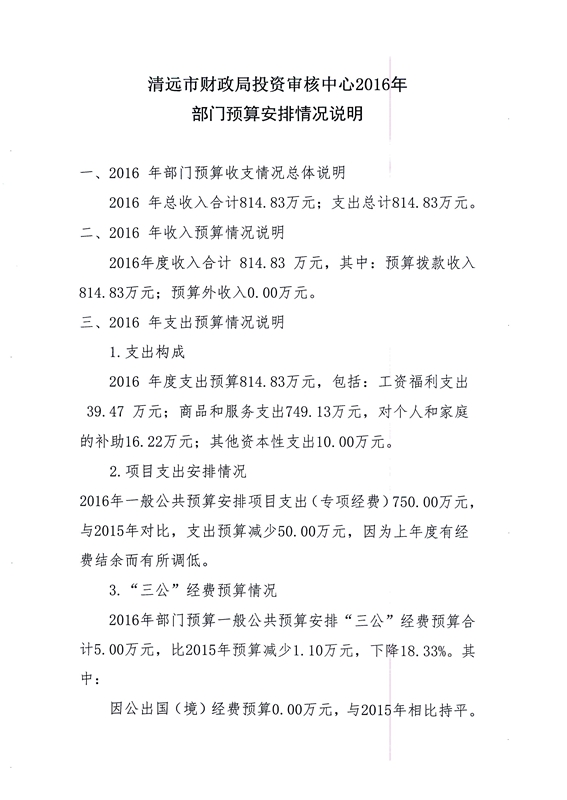 清远市财政局投资审核中心2016年
部门预算安排情况说明

一、2016 年部门预算收支情况总体说明

2016 年总收入合计814.83万元；支出总计814.83万元。

二、2016 年收入预算情况说明

2016年度收入合计 814.83 万元，其中：预算拨款收入814.83万元；预算外收入0.00万元。

三、2016 年支出预算情况说明

1.支出构成

2016 年度支出预算814.83万元，包括：工资福利支出 39.47 万元；商品和服务支出749.13万元，对个人和家庭的补助16.22万元；其他资本性支出10.00万元。

2.项目支出安排情况

2016年一般公共预算安排项目支出（专项经费）750.00万元，与2015年对比，支出预算减少50.00万元，因为上年度有经费结余而有所调低。

3.“三公”经费预算情况

2016年部门预算一般公共预算安排“三公”经费预算合计5.00万元，比2015年预算减少1.10万元，下降18.33%。其中：

因公出国（境）经费预算0.00万元，与2015年相比持平。